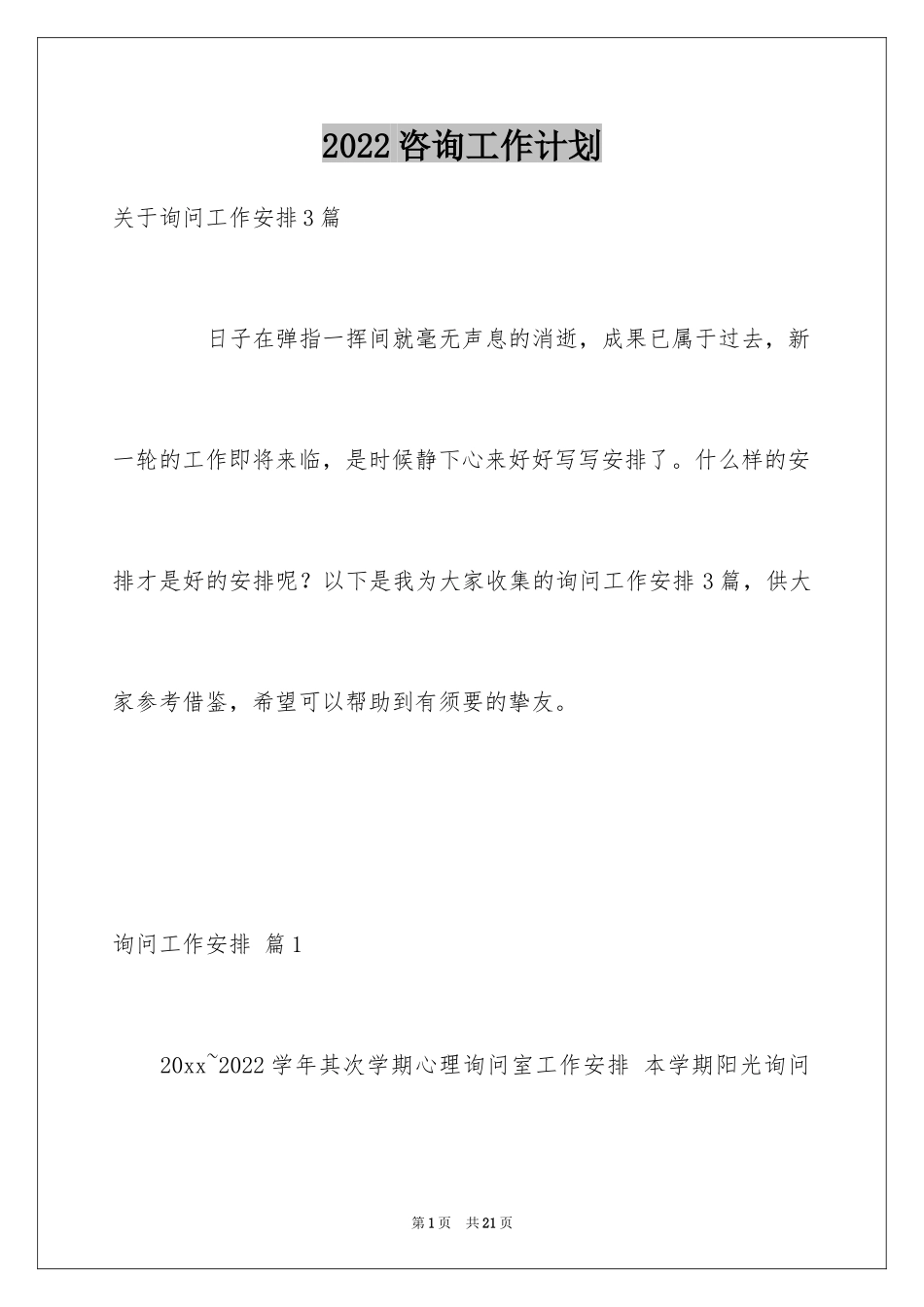 2022咨询工作计划

关于询问工作安排3篇

日子在弹指一挥间就毫无声息的消逝，成果已属于过去，新一轮的工作即将来临，是时候静下心来好好写写安排了。什么样的安排才是好的安排呢？以下是我为大家收集的询问工作安排3篇，供大家参考借鉴，希望可以帮助到有须要的挚友。

询问工作安排 篇1

20xx~2022学年其次学期心理询问室工作安排 本学期阳光询问

第1页 共21页